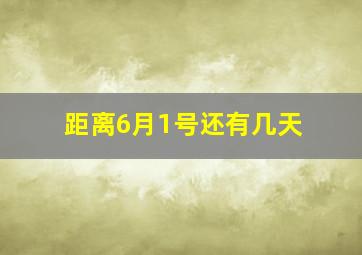 距离6月1号还有几天